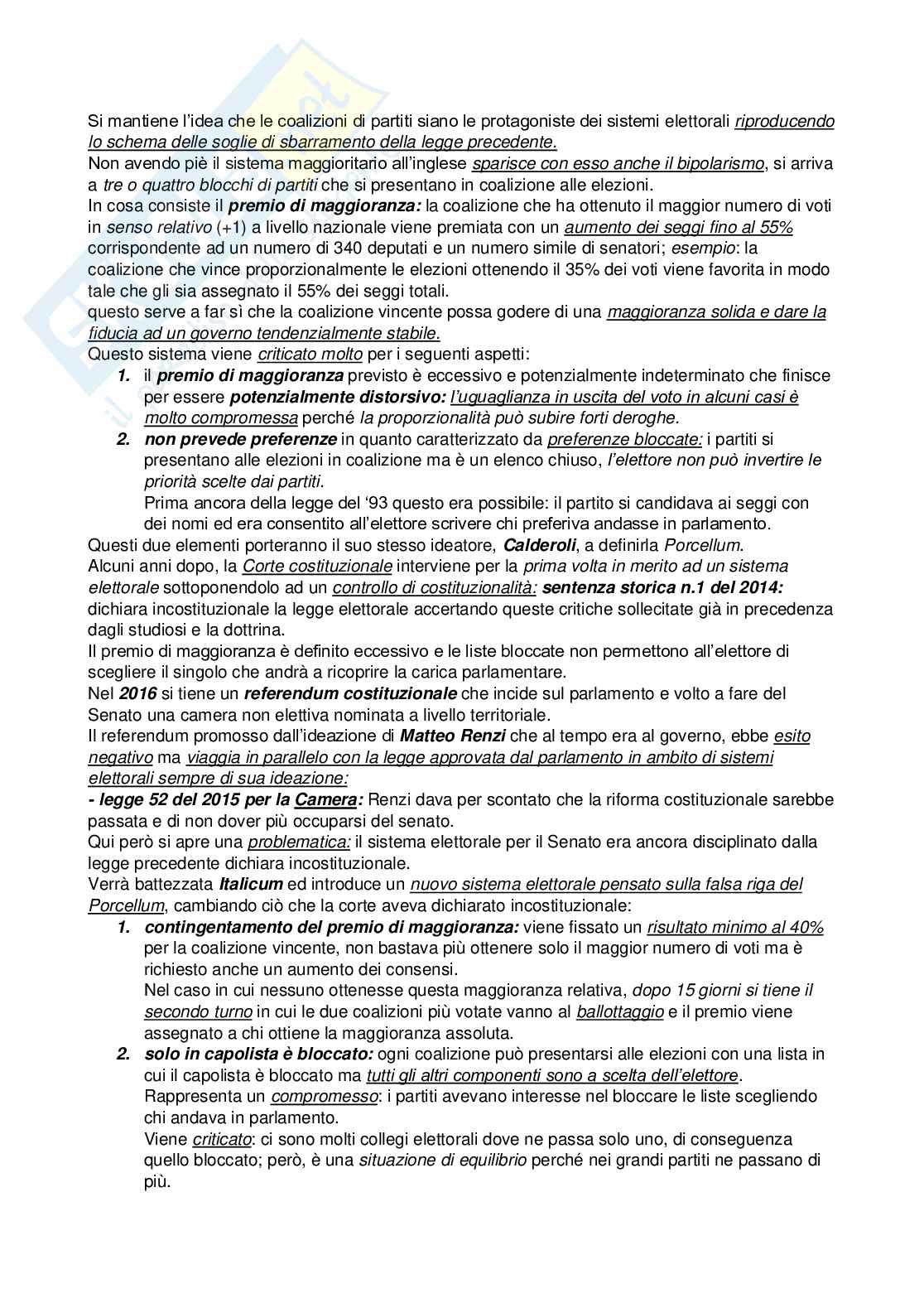 Si mantiene l'idea che le coalizioni di partiti siano le protagoniste dei sistemi elettorali riproducendo lo schema delle soglie di sbarramento della legge precedente.
Non avendo piè il sistema maggioritario all'inglese sparisce con esso anche il bipolarismo, si arriva a tre o quattro blocchi di partiti che si presentano in coalizione alle elezioni.
In cosa consiste il premio di maggioranza: la coalizione che ha ottenuto il maggior numero di voti in senso relativo (+1) a livello nazionale viene premiata con un aumento dei seggi fino al 55% corrispondente ad un numero di 340 deputati e un numero simile di senatori; esempio: la coalizione che vince proporzionalmente le elezioni ottenendo il 35% dei voti viene favorita in modo tale che gli sia assegnato il 55% dei seggi totali.
questo serve a far sì che la coalizione vincente possa godere di una maggioranza solida e dare la fiducia ad un governo tendenzialmente stabile.
Questo sistema viene criticato molto per i seguenti aspetti:
1. il premio di maggioranza previsto è eccessivo e potenzialmente indeterminato che finisce per essere potenzialmente distorsivo: l'uguaglianza in uscita del voto in alcuni casi è molto compromessa perché la proporzionalità può subire forti deroghe.
2. non prevede preferenze in quanto caratterizzato da preferenze bloccate: i partiti si presentano alle elezioni in coalizione ma è un elenco chiuso, l'elettore non può invertire le priorità scelte dai partiti.
Prima ancora della legge del '93 questo era possibile: il partito si candidava ai seggi con dei nomi ed era consentito all'elettore scrivere chi preferiva andasse in parlamento.
Questi due elementi porteranno il suo stesso ideatore, Calderoli, a definirla Porcellum.
Alcuni anni dopo, la Corte costituzionale interviene per la prima volta in merito ad un sistema elettorale sottoponendolo ad un controllo di costituzionalità: sentenza storica n.1 del 2014: dichiara incostituzionale la legge elettorale accertando queste critiche sollecitate già in precedenza dagli studiosi e la dottrina.
Il premio di maggioranza è definito eccessivo e le liste bloccate non permettono all'elettore di scegliere il singolo che andrà a ricoprire la carica parlamentare.
Nel 2016 si tiene un referendum costituzionale che incide sul parlamento e volto a fare del Senato una camera non elettiva nominata a livello territoriale.
Il referendum promosso dall'ideazione di Matteo Renzi che al tempo era al governo, ebbe esito negativo ma viaggia in parallelo con la legge approvata dal parlamento in ambito di sistemi elettorali sempre di sua ideazione:
- legge 52 del 2015 per la Camera: Renzi dava per scontato che la riforma costituzionale sarebbe passata e di non dover più occuparsi del senato.
Qui però si apre una problematica: il sistema elettorale per il Senato era ancora disciplinato dalla legge precedente dichiara incostituzionale.
Verrà battezzata Italicum ed introduce un nuovo sistema elettorale pensato sulla falsa riga del Porcellum, cambiando ciò che la corte aveva dichiarato incostituzionale:
1. contingentamento del premio di maggioranza: viene fissato un risultato minimo al 40% per la coalizione vincente, non bastava più ottenere solo il maggior numero di voti ma è richiesto anche un aumento dei consensi.
Nel caso in cui nessuno ottenesse questa maggioranza relativa, dopo 15 giorni si tiene il secondo turno in cui le due coalizioni più votate vanno al ballottaggio e il premio viene assegnato a chi ottiene la maggioranza assoluta.
2. solo in capolista è bloccato: ogni coalizione può presentarsi alle elezioni con una lista in cui il capolista è bloccato ma tutti gli altri componenti sono a scelta dell'elettore.
Rappresenta un compromesso: i partiti avevano interesse nel bloccare le liste scegliendo chi andava in parlamento.
Viene criticato: ci sono molti collegi elettorali dove ne passa solo uno, di conseguenza quello bloccato; però, è una situazione di equilibrio perché nei grandi partiti ne passano di più.